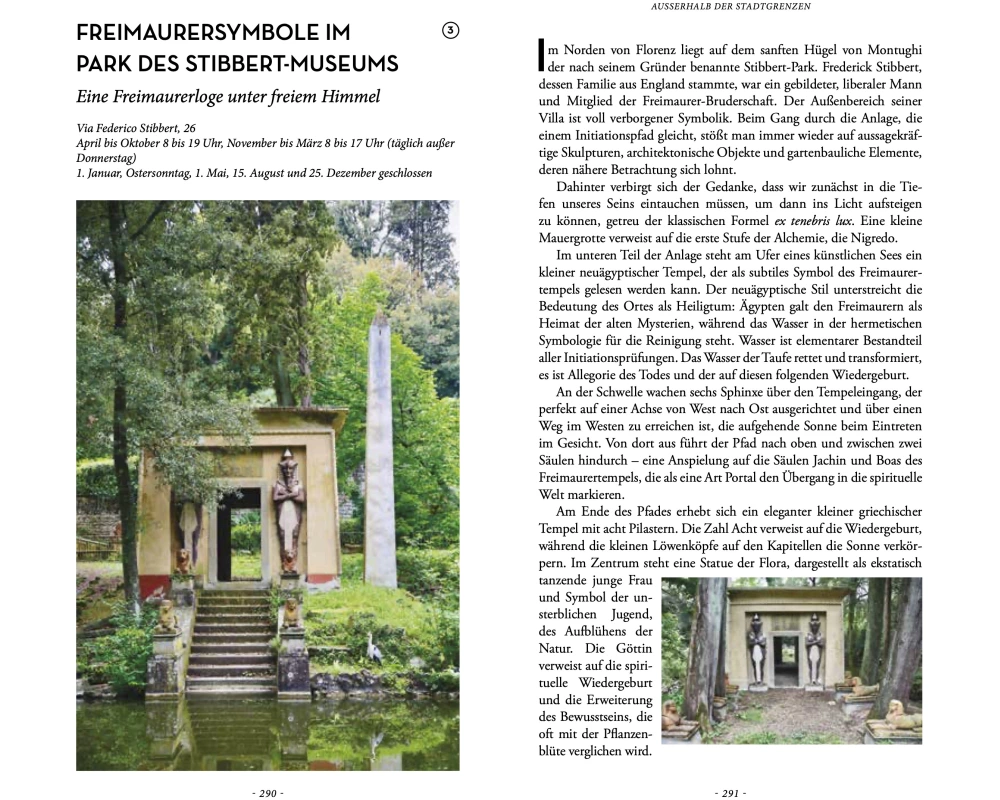 FREIMAURERSYMBOLE IM PARK DES STIBBERT-MUSEUMS

③

Eine Freimaurerloge unter freiem Himmel

Via Federico Stibbert, 26
April bis Oktober 8 bis 19 Uhr, November bis März 8 bis 17 Uhr (täglich außer Donnerstag)
1. Januar, Ostersonntag, 1. Mai, 15. August und 25. Dezember geschlossen

- 290 -

AUSSERHALB DER STADTGRENZEN

Im Norden von Florenz liegt auf dem sanften Hügel von Montughi der nach seinem Gründer benannte Stibbert-Park. Frederick Stibbert, dessen Familie aus England stammte, war ein gebildeter, liberaler Mann und Mitglied der Freimaurer-Bruderschaft. Der Außenbereich seiner Villa ist voll verborgener Symbolik. Beim Gang durch die Anlage, die einem Initiationspfad gleicht, stößt man immer wieder auf aussagekräftige Skulpturen, architektonische Objekte und gartenbauliche Elemente, deren nähere Betrachtung sich lohnt.

Dahinter verbirgt sich der Gedanke, dass wir zunächst in die Tiefen unseres Seins eintauchen müssen, um dann ins Licht aufsteigen zu können, getreu der klassischen Formel ex tenebris lux. Eine kleine Mauergrotte verweist auf die erste Stufe der Alchemie, die Nigredo.

Im unteren Teil der Anlage steht am Ufer eines künstlichen Sees ein kleiner neuägyptischer Tempel, der als subtiles Symbol des Freimaurertempels gelesen werden kann. Der neuägyptische Stil unterstreicht die Bedeutung des Ortes als Heiligtum: Ägypten galt den Freimaurern als Heimat der alten Mysterien, während das Wasser in der hermetischen Symbologie für die Reinigung steht. Wasser ist elementarer Bestandteil aller Initiationsprüfungen. Das Wasser der Taufe rettet und transformiert, es ist Allegorie des Todes und der auf diesen folgenden Wiedergeburt.

An der Schwelle wachen sechs Sphinxe über den Tempeleingang, der perfekt auf einer Achse von West nach Ost ausgerichtet und über einen Weg im Westen zu erreichen ist, die aufgehende Sonne beim Eintreten im Gesicht. Von dort aus führt der Pfad nach oben und zwischen zwei Säulen hindurch – eine Anspielung auf die Säulen Jachin und Boas des Freimaurertempels, die als eine Art Portal den Übergang in die spirituelle Welt markieren.

Am Ende des Pfades erhebt sich ein eleganter kleiner griechischer Tempel mit acht Pilastern. Die Zahl Acht verweist auf die Wiedergeburt, während die kleinen Löwenköpfe auf den Kapitellen die Sonne verkörpern. Im Zentrum steht eine Statue der Flora, dargestellt als ekstatisch tanzende junge Frau und Symbol der unsterblichen Jugend, des Aufblühens der Natur. Die Göttin verweist auf die spirituelle Wiedergeburt und die Erweiterung des Bewusstseins, die oft mit der Pflanzenblüte verglichen wird.

- 291 -